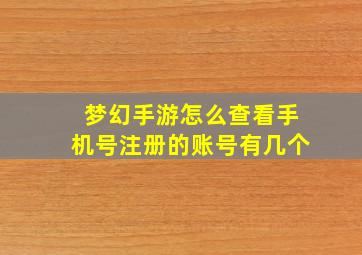 梦幻手游怎么查看手机号注册的账号有几个